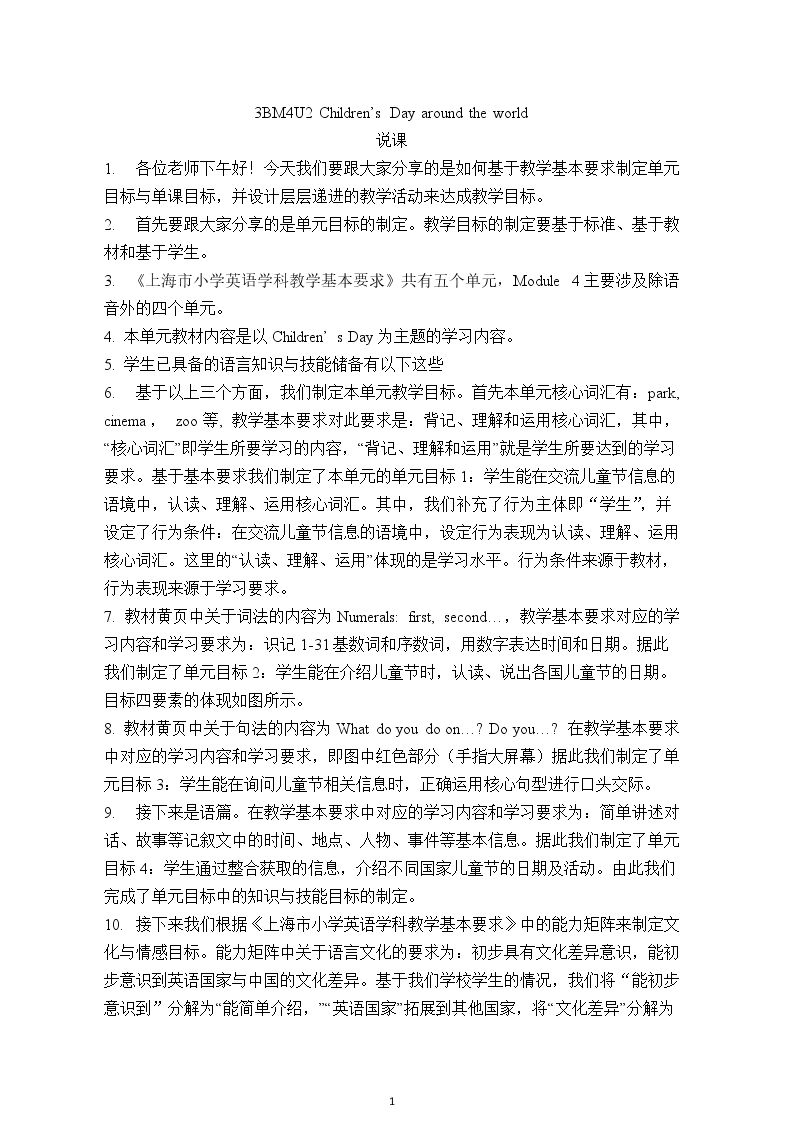 3BM4U2 Children's Day around the world
说课

1. 各位老师下午好！今天我们要跟大家分享的是如何基于教学基本要求制定单元目标与单课目标，并设计层层递进的教学活动来达成教学目标。

2. 首先要跟大家分享的是单元目标的制定。教学目标的制定要基于标准、基于教材和基于学生。

3. 《上海市小学英语学科教学基本要求》共有五个单元，Module 4主要涉及除语音外的四个单元。

4. 本单元教材内容是以Children's Day为主题的学习内容。

5. 学生已具备的语言知识与技能储备有以下这些

6. 基于以上三个方面，我们制定本单元教学目标。首先本单元核心词汇有：park, cinema， zoo等, 教学基本要求对此要求是：背记、理解和运用核心词汇，其中，“核心词汇”即学生所要学习的内容，“背记、理解和运用”就是学生所要达到的学习要求。基于基本要求我们制定了本单元的单元目标1：学生能在交流儿童节信息的语境中，认读、理解、运用核心词汇。其中，我们补充了行为主体即“学生”，并设定了行为条件：在交流儿童节信息的语境中，设定行为表现为认读、理解、运用核心词汇。这里的“认读、理解、运用”体现的是学习水平。行为条件来源于教材，行为表现来源于学习要求。

7. 教材黄页中关于词法的内容为Numerals: first, second…，教学基本要求对应的学习内容和学习要求为：识记1-31基数词和序数词，用数字表达时间和日期。据此我们制定了单元目标2：学生能在介绍儿童节时，认读、说出各国儿童节的日期。目标四要素的体现如图所示。

8. 教材黄页中关于句法的内容为What do you do on…? Do you…? 在教学基本要求中对应的学习内容和学习要求，即图中红色部分（手指大屏幕）据此我们制定了单元目标3：学生能在询问儿童节相关信息时，正确运用核心句型进行口头交际。

9. 接下来是语篇。在教学基本要求中对应的学习内容和学习要求为：简单讲述对话、故事等记叙文中的时间、地点、人物、事件等基本信息。据此我们制定了单元目标4：学生通过整合获取的信息，介绍不同国家儿童节的日期及活动。由此我们完成了单元目标中的知识与技能目标的制定。

10. 接下来我们根据《上海市小学英语学科教学基本要求》中的能力矩阵来制定文化与情感目标。能力矩阵中关于语言文化的要求为：初步具有文化差异意识，能初步意识到英语国家与中国的文化差异。基于我们学校学生的情况，我们将“能初步意识到”分解为“能简单介绍，”“英语国家”拓展到其他国家，将“文化差异”分解为

1